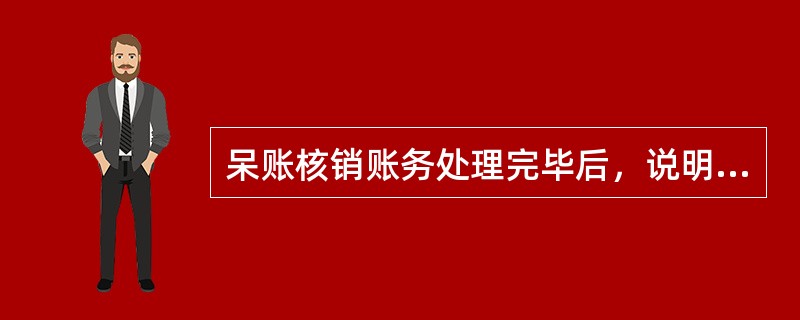 呆账核销账务处理完毕后，说明...